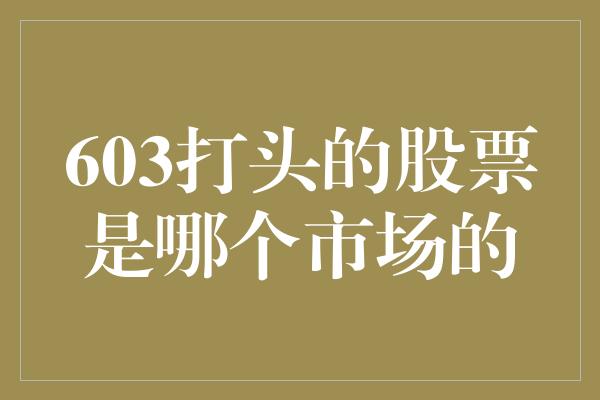 603打头的股票是哪个市场的